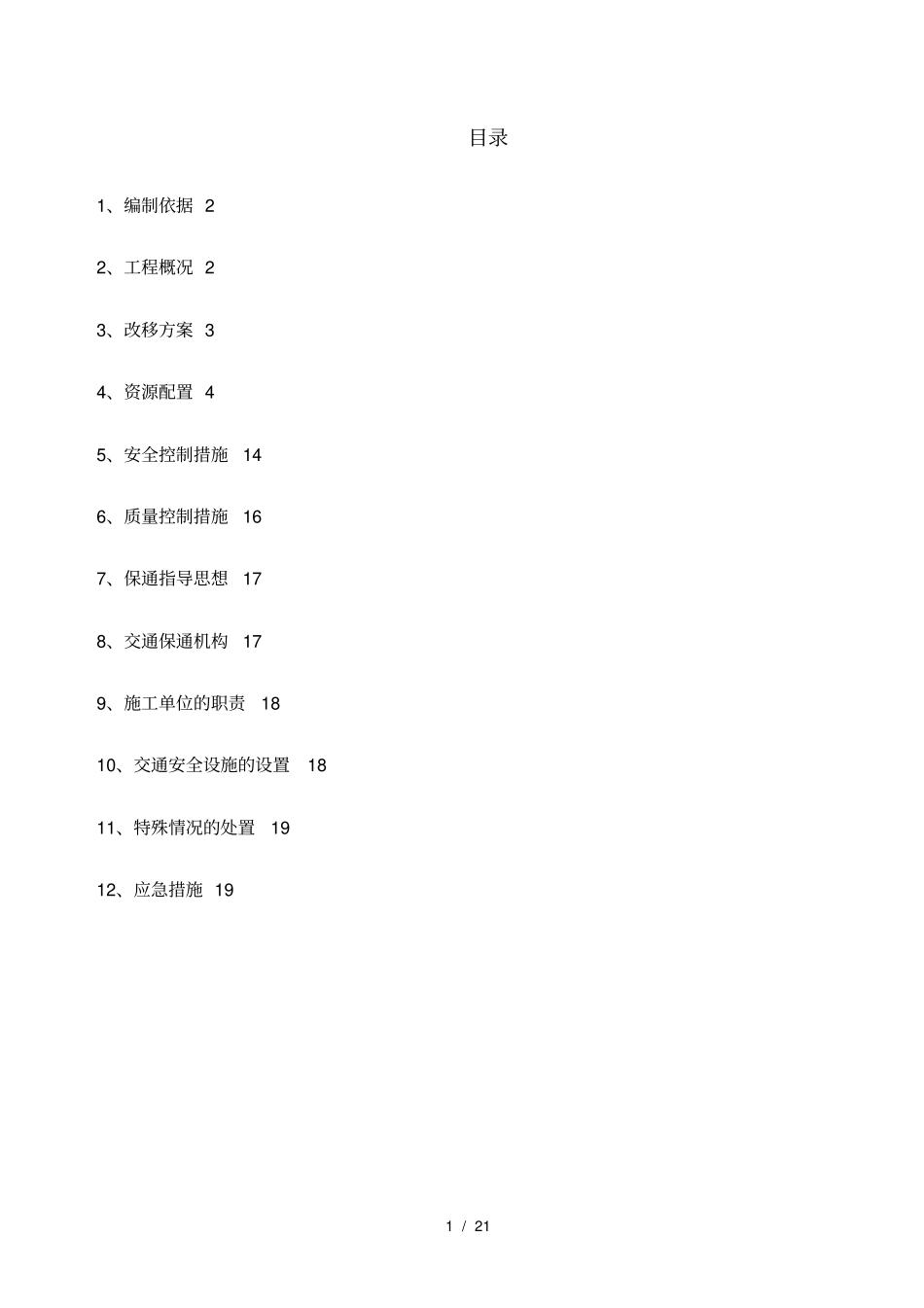 目录

1、编制依据 2

2、工程概况 2

3、改移方案 3

4、资源配置 4

5、安全控制措施 14

6、质量控制措施 16

7、保通指导思想 17

8、交通保通机构 17

9、施工单位的职责 18

10、交通安全设施的设置 18

11、特殊情况的处置 19

12、应急措施 19

1 / 21